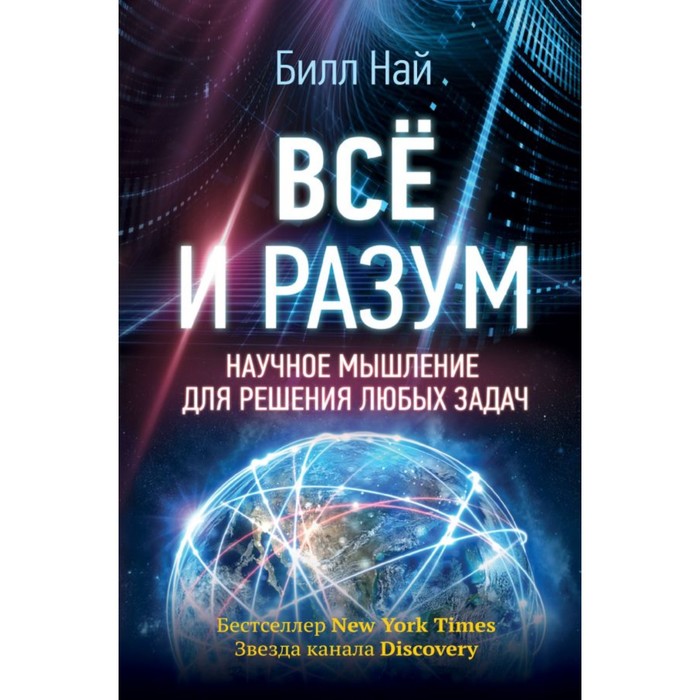 Билл Най

ВСЁ
И РАЗУМ

НАУЧНОЕ МЫШЛЕНИЕ
ДЛЯ РЕШЕНИЯ ЛЮБЫХ ЗАДАЧ

Бестселлер New York Times
Звезда канала Discovery